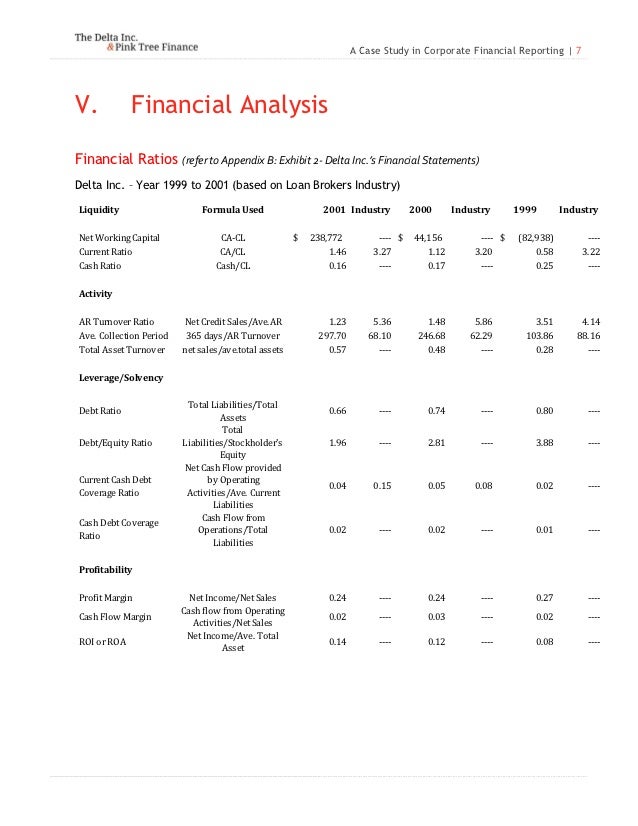 The Delta Inc.
& Pink Tree Finance

A Case Study in Corporate Financial Reporting | 7

V. Financial Analysis

Financial Ratios (refer to Appendix B: Exhibit 2- Delta Inc.'s Financial Statements)

Delta Inc. – Year 1999 to 2001 (based on Loan Brokers Industry)

| Liquidity | Formula Used | 2001 | Industry | 2000 | Industry | 1999 | Industry |
|---|---|---|---|---|---|---|---|
| Net Working Capital | CA-CL | $ 238,772 | ---- | $ 44,156 | ---- | $ (82,938) | ---- |
| Current Ratio | CA/CL | 1.46 | 3.27 | 1.12 | 3.20 | 0.58 | 3.22 |
| Cash Ratio | Cash/CL | 0.16 | ---- | 0.17 | ---- | 0.25 | ---- |
| **Activity** | | | | | | | |
| AR Turnover Ratio | Net Credit Sales/Ave. AR | 1.23 | 5.36 | 1.48 | 5.86 | 3.51 | 4.14 |
| Ave. Collection Period | 365 days/AR Turnover | 297.70 | 68.10 | 246.68 | 62.29 | 103.86 | 88.16 |
| Total Asset Turnover | net sales/ave.total assets | 0.57 | ---- | 0.48 | ---- | 0.28 | ---- |
| **Leverage/Solvency** | | | | | | | |
| Debt Ratio | Total Liabilities/Total Assets | 0.66 | ---- | 0.74 | ---- | 0.80 | ---- |
| Debt/Equity Ratio | Total Liabilities/Stockholder's Equity | 1.96 | ---- | 2.81 | ---- | 3.88 | ---- |
| Current Cash Debt Coverage Ratio | Net Cash Flow provided by Operating Activities/Ave. Current Liabilities | 0.04 | 0.15 | 0.05 | 0.08 | 0.02 | ---- |
| Cash Debt Coverage Ratio | Cash Flow from Operations/Total Liabilities | 0.02 | ---- | 0.02 | ---- | 0.01 | ---- |
| **Profitability** | | | | | | | |
| Profit Margin | Net Income/Net Sales | 0.24 | ---- | 0.24 | ---- | 0.27 | ---- |
| Cash Flow Margin | Cash flow from Operating Activities/Net Sales | 0.02 | ---- | 0.03 | ---- | 0.02 | ---- |
| ROI or ROA | Net Income/Ave. Total Asset | 0.14 | ---- | 0.12 | ---- | 0.08 | ---- |